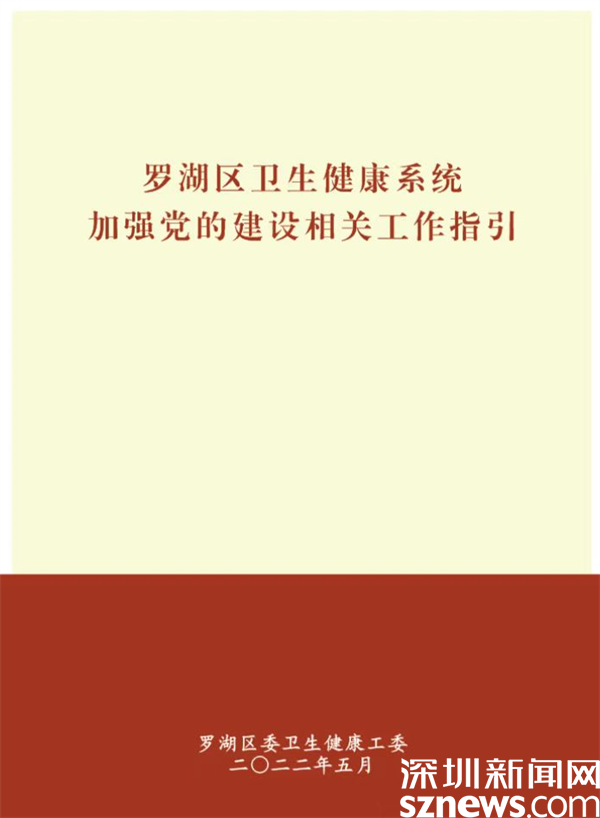 罗湖区卫生健康系统
加强党的建设相关工作指引

罗湖区委卫生健康工委
二〇二二年五月

深圳新闻网
sznews.com